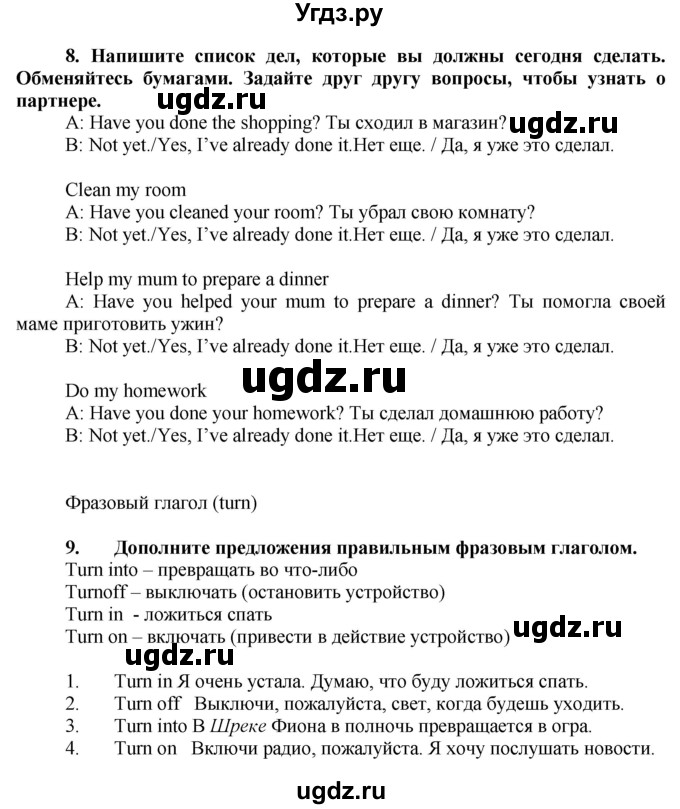 Угдз.ру

8. Напишите список дел, которые вы должны сегодня сделать. Обменяйтесь бумагами. Задайте друг другу вопросы, чтобы узнать о партнере.

ugdz.ru

A: Have you done the shopping? Ты сходил в магазин?

ugdz.ru

B: Not yet./Yes, I've already done it.Нет еще. / Да, я уже это сделал.

Clean my room
A: Have you cleaned your room? Ты убрал свою комнату?
B: Not yet./Yes, I've already done it.Нет еще. / Да, я уже это сделал.

Help my mum to prepare a dinner
A: Have you helped your mum to prepare a dinner? Ты помогла своей маме приготовить ужин?
B: Not yet./Yes, I've already done it.Нет еще. / Да, я уже это сделал.

ugdz.ru

Do my homework
A: Have you done your homework? Ты сделал домашнюю работу?
B: Not yet./Yes, I've already done it.Нет еще. / Да, я уже это сделал.

Фразовый глагол (turn)

9. Дополните предложения правильным фразовым глаголом.
Turn into – превращать во что-либо
Turnoff – выключать (остановить устройство)
Turn in - ложиться спать
Turn on – включать (привести в действие устройство)

ugdz.ru

ugdz.ru

1. Turn in Я очень устала. Думаю, что буду ложиться спать.
2. Turn off Выключи, пожалуйста, свет, когда будешь уходить.
3. Turn into В Шреке Фиона в полночь превращается в огра.
4. Turn on Включи радио, пожалуйста. Я хочу послушать новости.

ugdz.ru